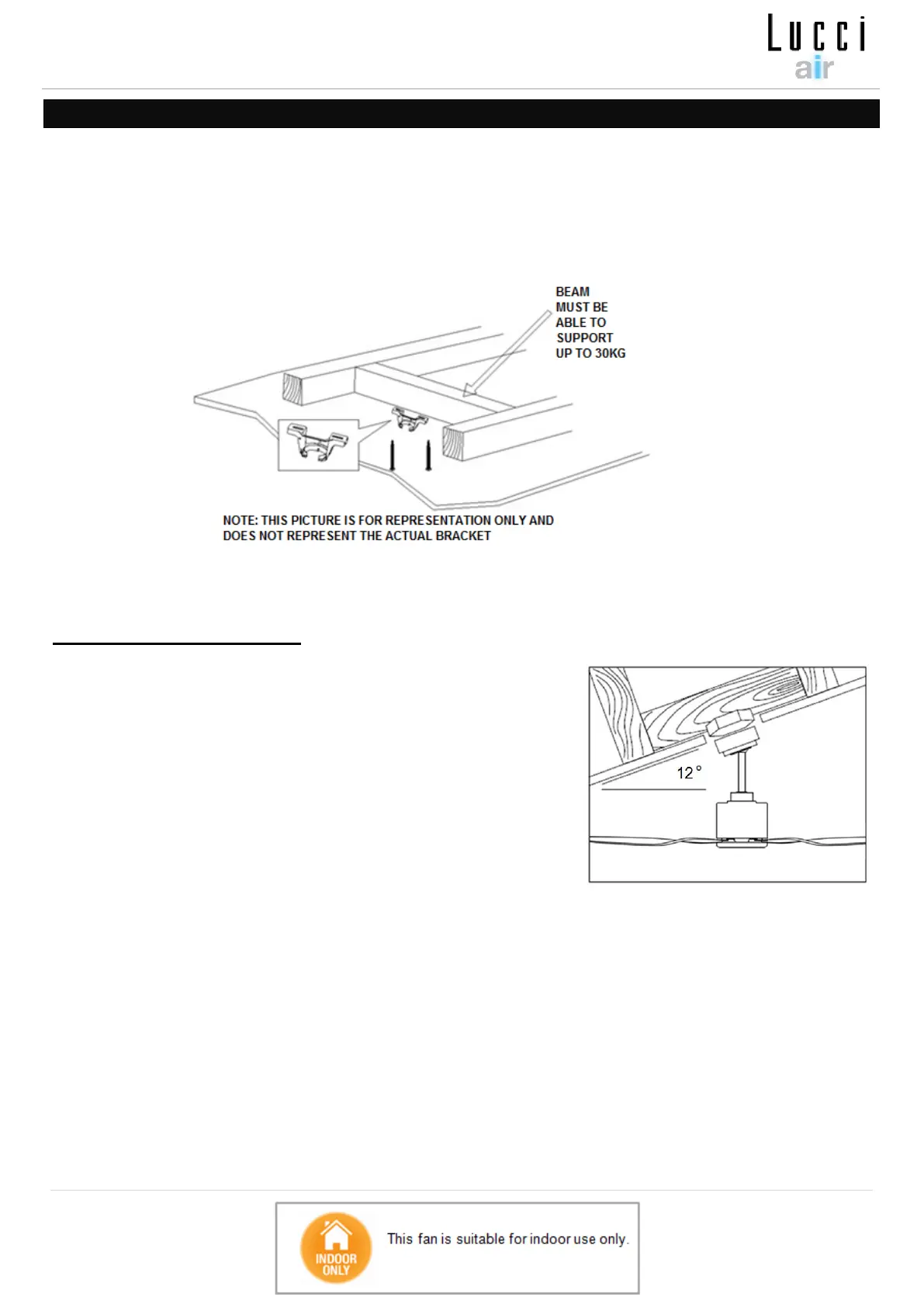 Lucci
air

BEAM MUST BE ABLE TO SUPPORT UP TO 30KG

NOTE: THIS PICTURE IS FOR REPRESENTATION ONLY AND DOES NOT REPRESENT THE ACTUAL BRACKET

12°

INDOOR ONLY

This fan is suitable for indoor use only.